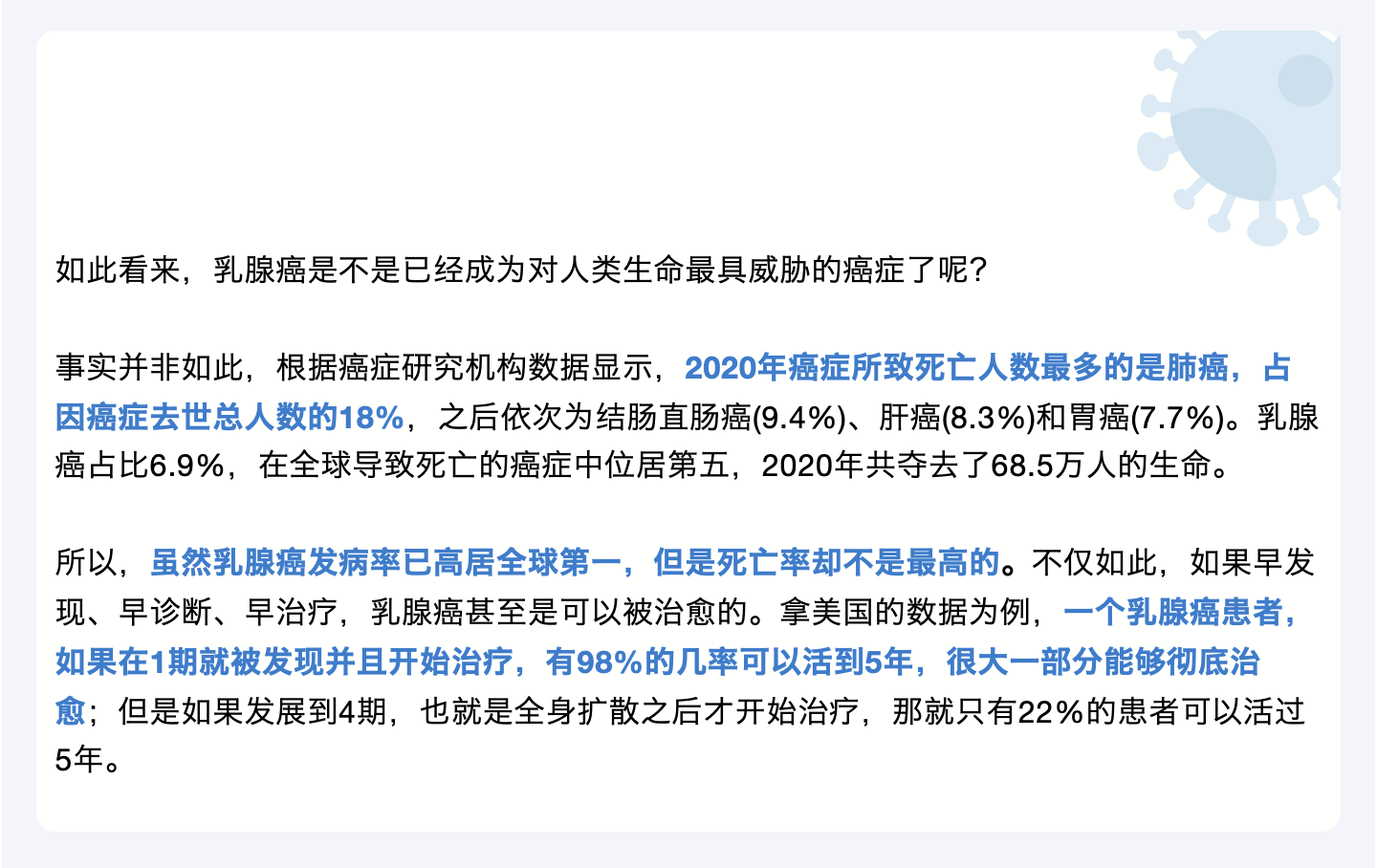 如此看来，乳腺癌是不是已经成为对人类生命最具威胁的癌症了呢？

事实并非如此，根据癌症研究机构数据显示，2020年癌症所致死亡人数最多的是肺癌，占因癌症去世总人数的18%，之后依次为结肠直肠癌(9.4%)、肝癌(8.3%)和胃癌(7.7%)。乳腺癌占比6.9%，在全球导致死亡的癌症中位居第五，2020年共夺去了68.5万人的生命。

所以，虽然乳腺癌发病率已高居全球第一，但是死亡率却不是最高的。不仅如此，如果早发现、早诊断、早治疗，乳腺癌甚至是可以被治愈的。拿美国的数据为例，一个乳腺癌患者，如果在1期就被发现并且开始治疗，有98%的几率可以活到5年，很大一部分能够彻底治愈；但是如果发展到4期，也就是全身扩散之后才开始治疗，那就只有22%的患者可以活过5年。